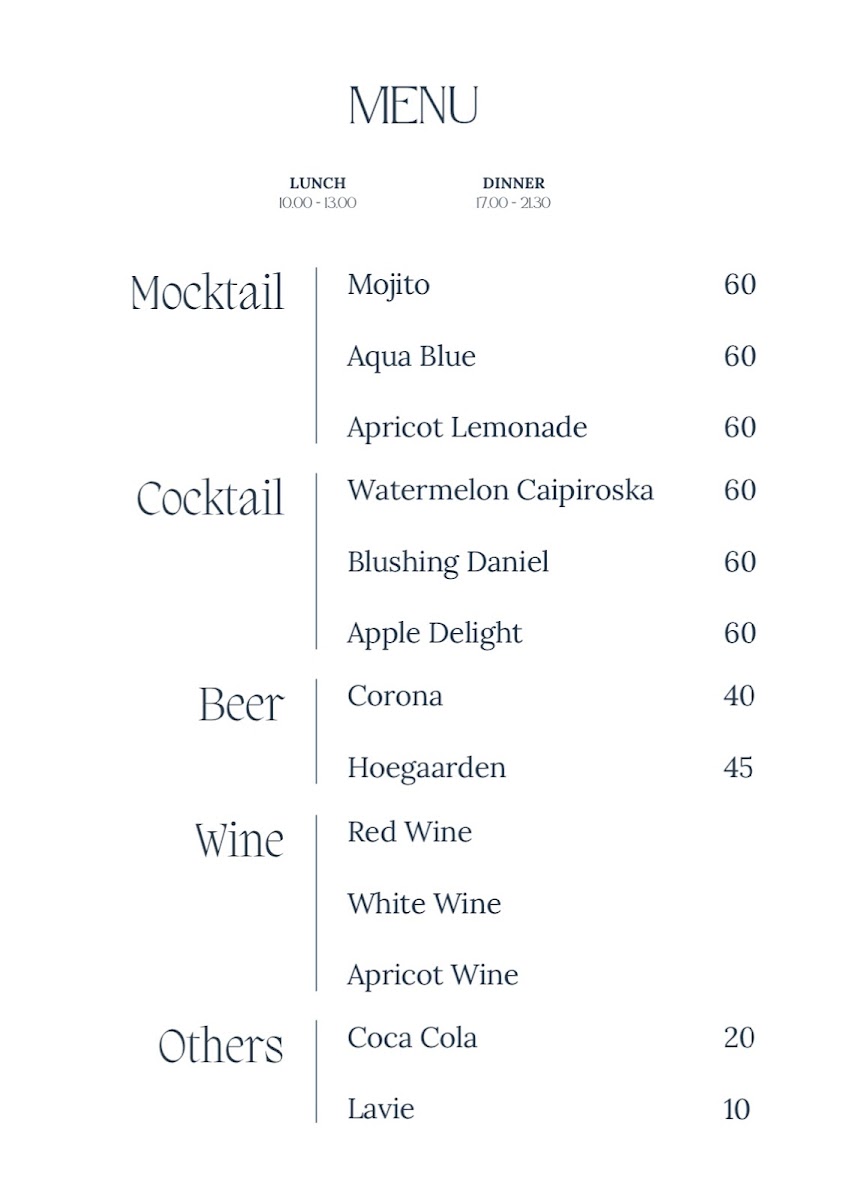 MENU

LUNCH
10.00 - 13.00

DINNER
17.00 - 21.30

Mocktail

Mojito 60

Aqua Blue 60

Apricot Lemonade 60

Cocktail

Watermelon Caipiroska 60

Blushing Daniel 60

Apple Delight 60

Beer

Corona 40

Hoegaarden 45

Wine

Red Wine

White Wine

Apricot Wine

Others

Coca Cola 20

Lavie 10